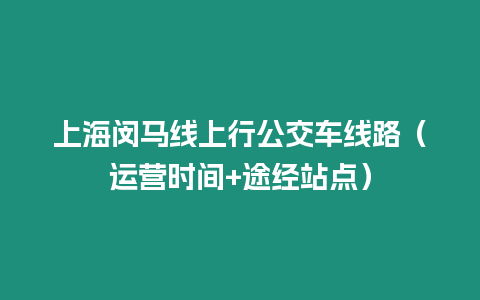 上海闵马线上行公交车线路（运营时间+途经站点）